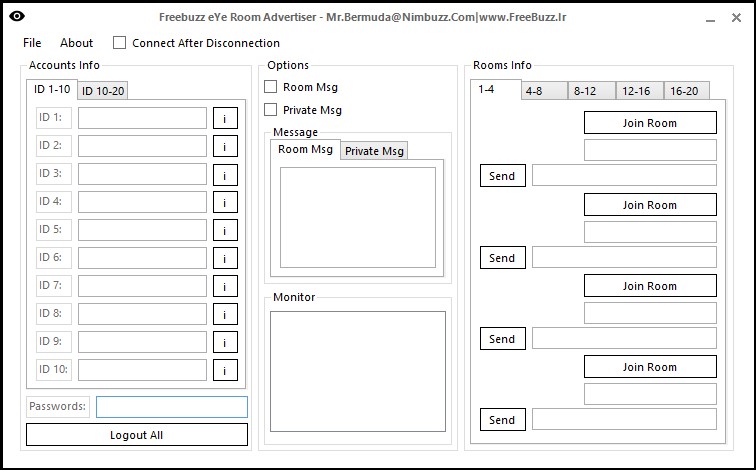 Freebuzz eYe Room Advertiser - Mr.Bermuda@Nimbuzz.Com|www.FreeBuzz.Ir

File About Connect After Disconnection

Accounts Info

ID 1-10 ID 10-20

ID 1: i
ID 2: i
ID 3: i
ID 4: i
ID 5: i
ID 6: i
ID 7: i
ID 8: i
ID 9: i
ID 10: i

Passwords:

Logout All

Options

Room Msg

Private Msg

Message

Room Msg Private Msg

Monitor

Rooms Info

1-4 4-8 8-12 12-16 16-20

Join Room

Send

Join Room

Send

Join Room

Send

Join Room

Send